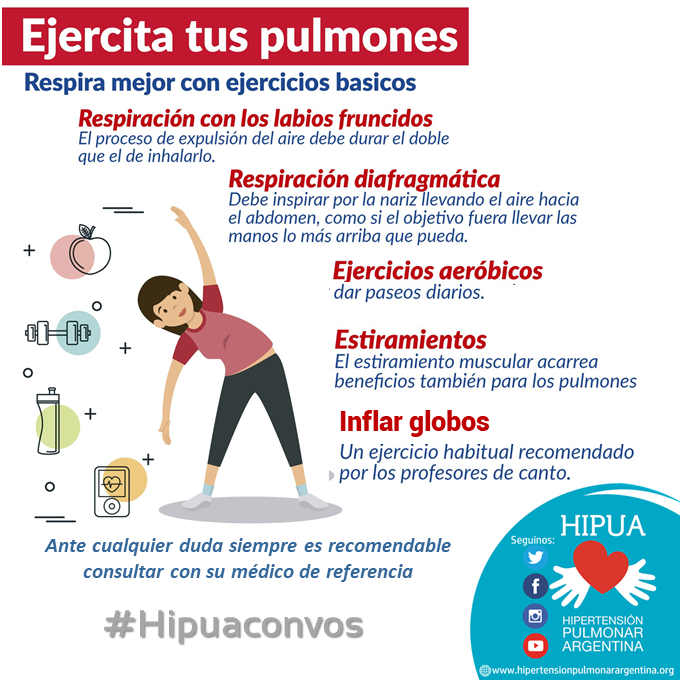 Ejercita tus pulmones

Respira mejor con ejercicios basicos

Respiración con los labios fruncidos
El proceso de expulsión del aire debe durar el doble que el de inhalarlo.

Respiración diafragmática
Debe inspirar por la nariz llevando el aire hacia el abdomen, como si el objetivo fuera llevar las manos lo más arriba que pueda.

Ejercicios aeróbicos
dar paseos diarios.

Estiramientos
El estiramiento muscular acarrea beneficios también para los pulmones

Inflar globos
Un ejercicio habitual recomendado por los profesores de canto.

Ante cualquier duda siempre es recomendable consultar con su médico de referencia

#Hipuaconvos

HIPUA
Seguinos:
HIPERTENSIÓN PULMONAR ARGENTINA
www.hipertensionpulmonarargentina.org